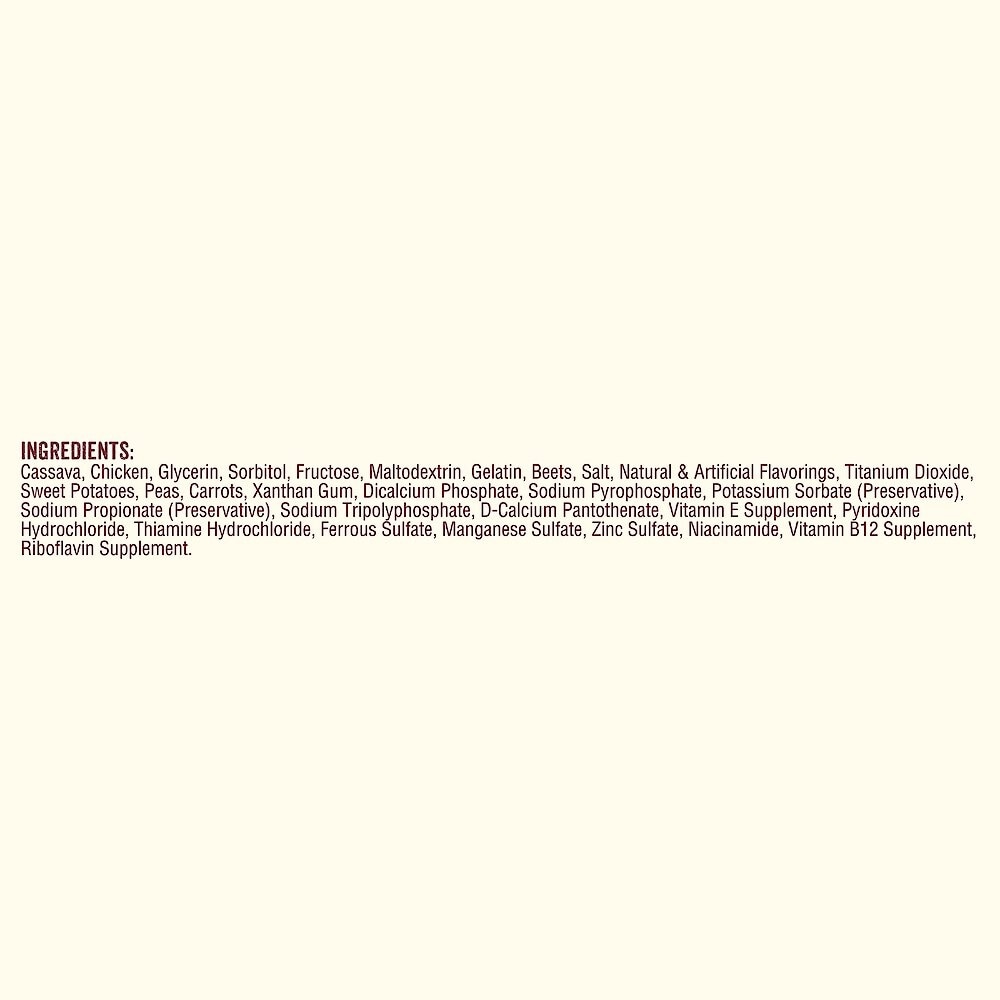 INGREDIENTS:
Cassava, Chicken, Glycerin, Sorbitol, Fructose, Maltodextrin, Gelatin, Beets, Salt, Natural & Artificial Flavorings, Titanium Dioxide, Sweet Potatoes, Peas, Carrots, Xanthan Gum, Dicalcium Phosphate, Sodium Pyrophosphate, Potassium Sorbate (Preservative), Sodium Propionate (Preservative), Sodium Tripolyphosphate, D-Calcium Pantothenate, Vitamin E Supplement, Pyridoxine Hydrochloride, Thiamine Hydrochloride, Ferrous Sulfate, Manganese Sulfate, Zinc Sulfate, Niacinamide, Vitamin B12 Supplement, Riboflavin Supplement.